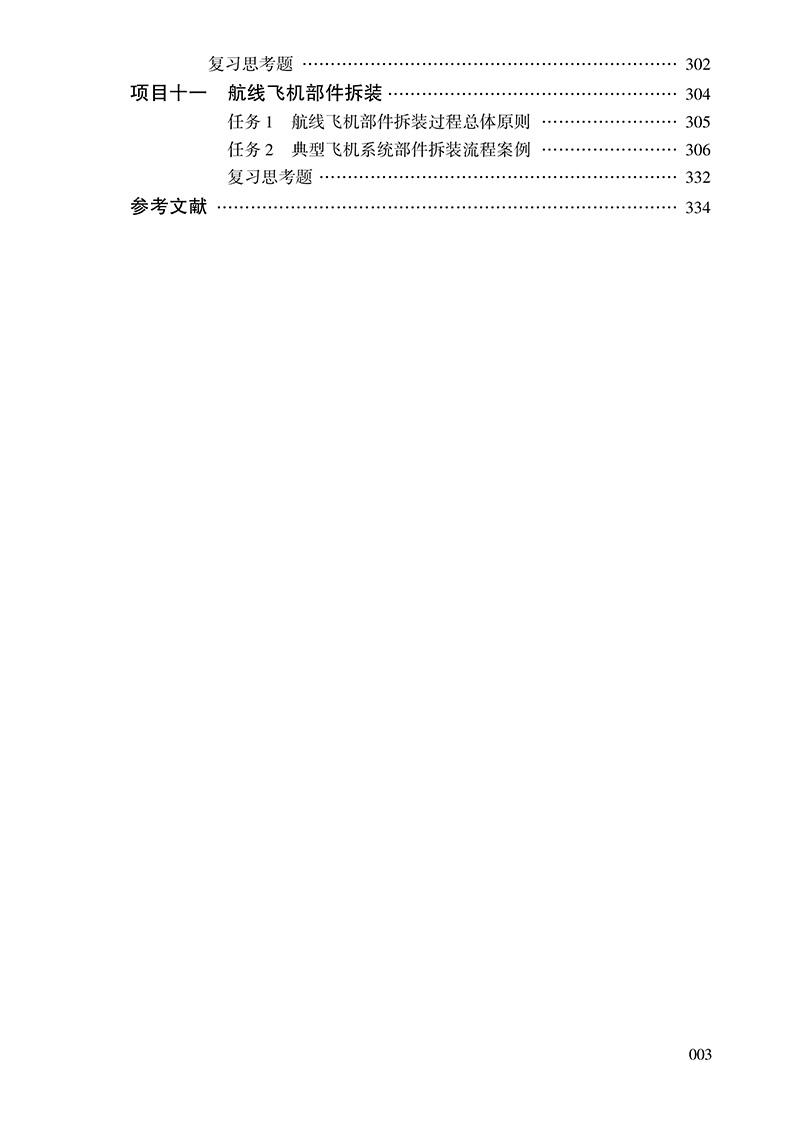 复习思考题 302
项目十一 航线飞机部件拆装 304
任务1 航线飞机部件拆装过程总体原则 305
任务2 典型飞机系统部件拆装流程案例 306
复习思考题 332
参考文献 334

003